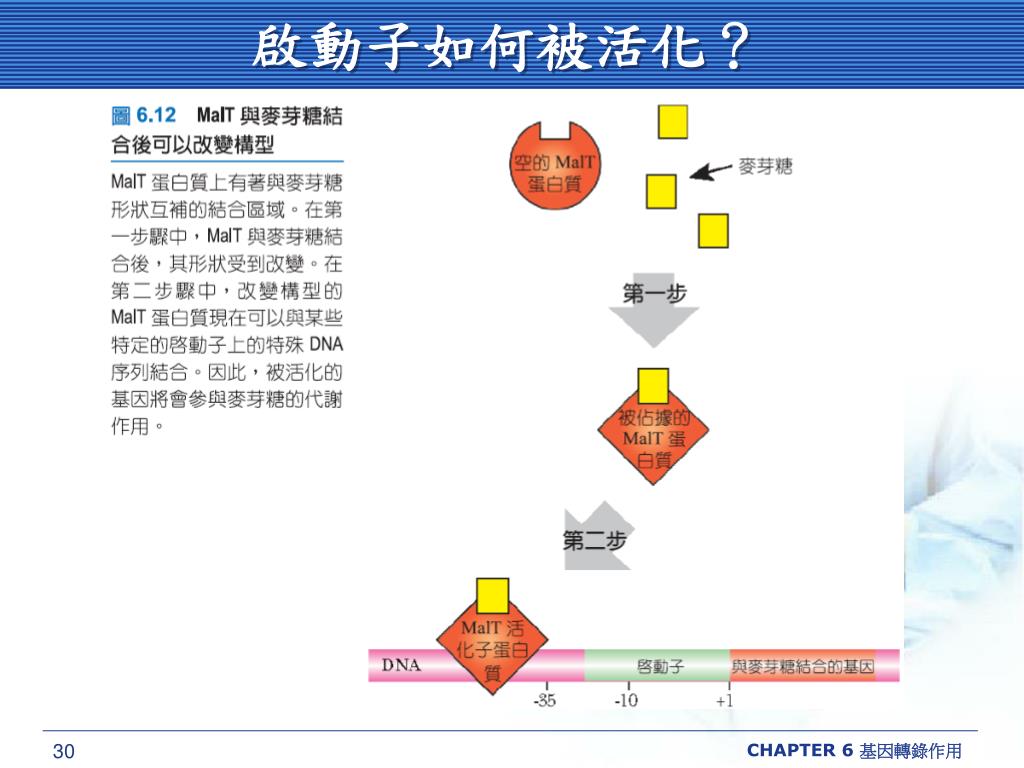 啟動子如何被活化？

圖 6.12 MalT 與麥芽糖結合後可以改變構型

MalT 蛋白質上有著與麥芽糖形狀互補的結合區域。在第一步驟中，MalT 與麥芽糖結合後，其形狀受到改變。在第二步驟中，改變構型的 MalT 蛋白質現在可以與某些特定的啓動子上的特殊 DNA 序列結合。因此，被活化的基因將會參與麥芽糖的代謝作用。

空的 MalT 蛋白質

麥芽糖

第一步

被佔據的 MalT 蛋白質

第二步

MalT 活化子蛋白質

DNA

啓動子

與麥芽糖結合的基因

-35

-10

+1

30

CHAPTER 6 基因轉錄作用